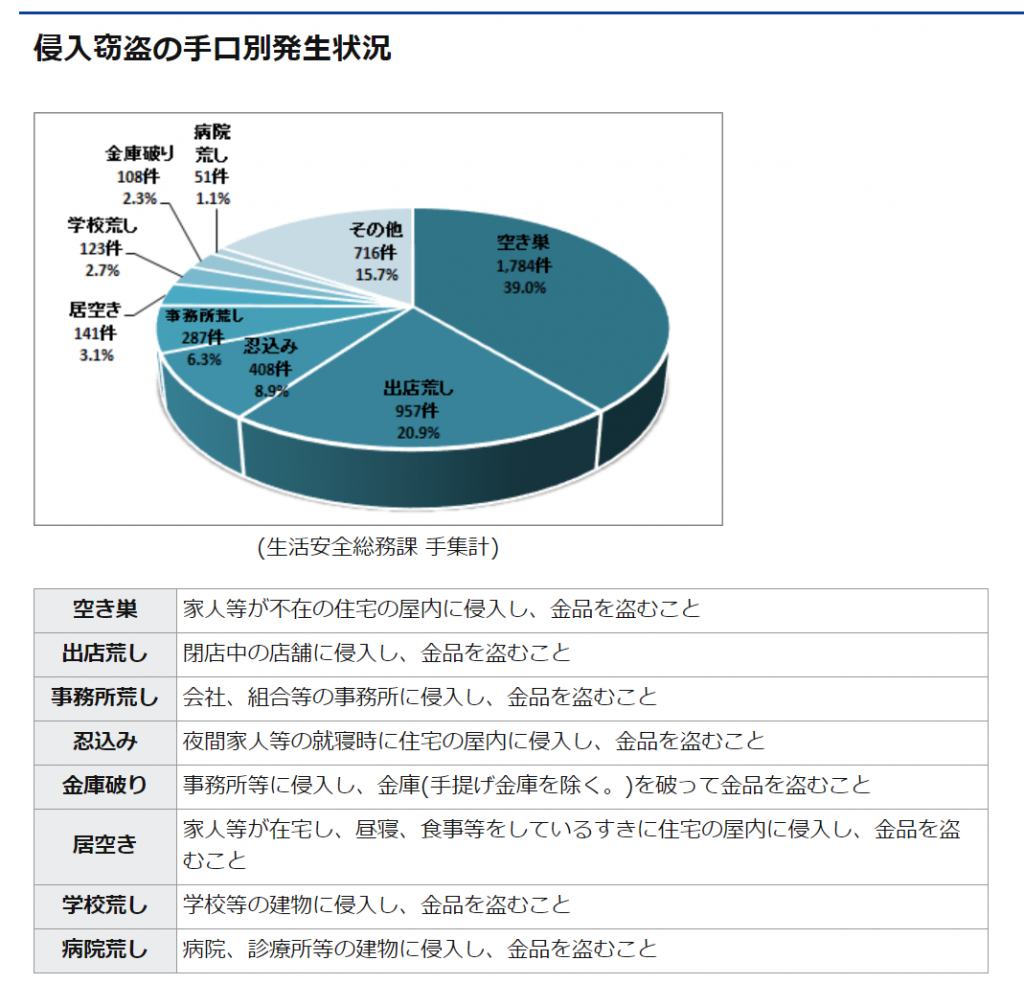 侵入窃盗の手口別発生状況

金庫破り
108件
2.3%

病院荒し
51件
1.1%

学校荒し
123件
2.7%

居空き
141件
3.1%

事務所荒し
287件
6.3%

忍込み
408件
8.9%

その他
716件
15.7%

空き巣
1,784件
39.0%

出店荒し
957件
20.9%

(生活安全総務課 手集計)

| 空き巣 | 家人等が不在の住宅の屋内に侵入し、金品を盗むこと |
|---|---|
| 出店荒し | 閉店中の店舗に侵入し、金品を盗むこと |
| 事務所荒し | 会社、組合等の事務所に侵入し、金品を盗むこと |
| 忍込み | 夜間家人等の就寝時に住宅の屋内に侵入し、金品を盗むこと |
| 金庫破り | 事務所等に侵入し、金庫(手提げ金庫を除く。)を破って金品を盗むこと |
| 居空き | 家人等が在宅し、昼寝、食事等をしているすきに住宅の屋内に侵入し、金品を盗むこと |
| 学校荒し | 学校等の建物に侵入し、金品を盗むこと |
| 病院荒し | 病院、診療所等の建物に侵入し、金品を盗むこと |